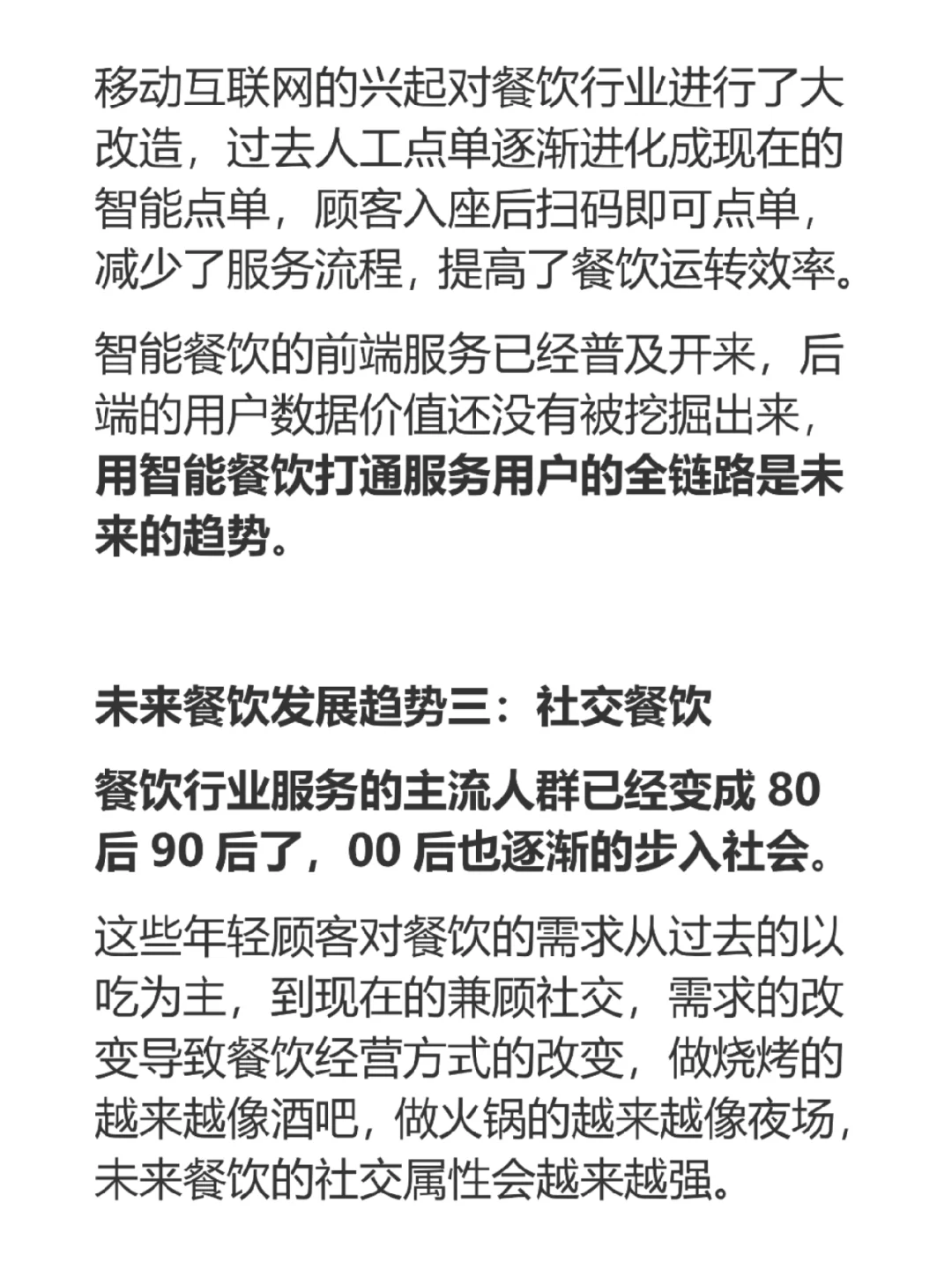 移动互联网的兴起对餐饮行业进行了大改造，过去人工点单逐渐进化成现在的智能点单，顾客入座后扫码即可点单，减少了服务流程，提高了餐饮运转效率。

智能餐饮的前端服务已经普及开来，后端的用户数据价值还没有被挖掘出来，用智能餐饮打通服务用户的全链路是未来的趋势。

未来餐饮发展趋势三：社交餐饮

餐饮行业服务的主流人群已经变成 80 后 90 后了，00 后也逐渐的步入社会。

这些年轻顾客对餐饮的需求从过去的以吃为主，到现在的兼顾社交，需求的改变导致餐饮经营方式的改变，做烧烤的越来越像酒吧，做火锅的越来越像夜场，未来餐饮的社交属性会越来越强。